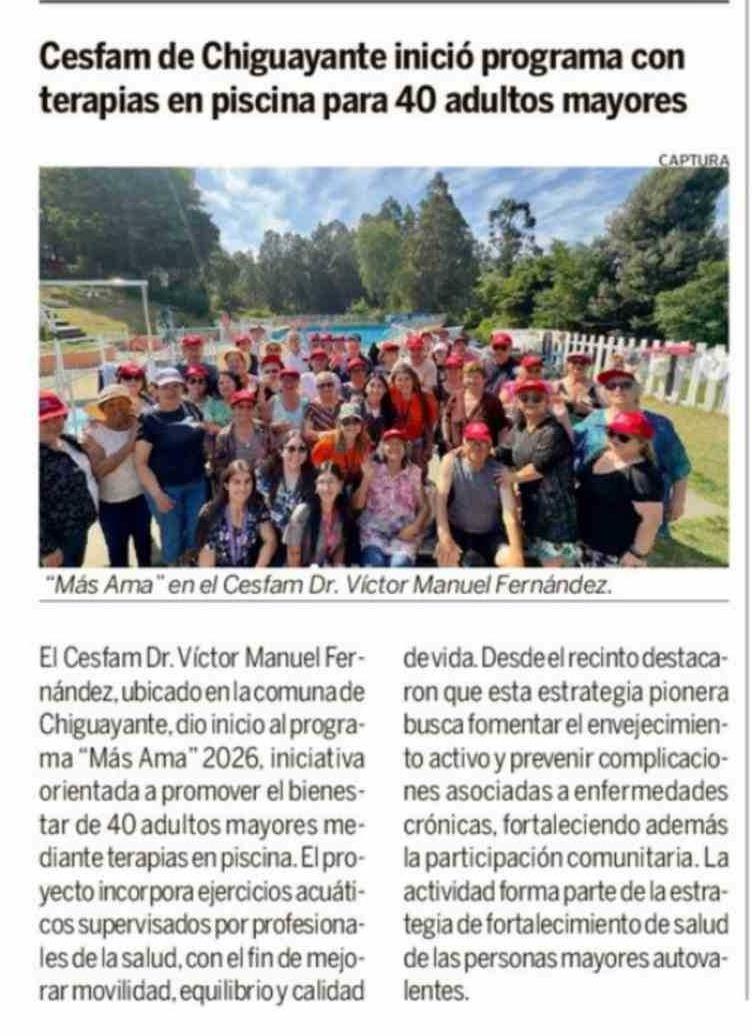 Cesfam de Chiguayante inició programa con terapias en piscina para 40 adultos mayores

CAPTURA

"Más Ama" en el Cesfam Dr. Víctor Manuel Fernández.

El Cesfam Dr. Víctor Manuel Fernández, ubicado en la comuna de Chiguayante, dio inicio al programa "Más Ama" 2026, iniciativa orientada a promover el bienestar de 40 adultos mayores mediante terapias en piscina. El proyecto incorpora ejercicios acuáticos supervisados por profesionales de la salud, con el fin de mejorar movilidad, equilibrio y calidad de vida. Desde el recinto destacaron que esta estrategia pionera busca fomentar el envejecimiento activo y prevenir complicaciones asociadas a enfermedades crónicas, fortaleciendo además la participación comunitaria. La actividad forma parte de la estrategia de fortalecimiento de salud de las personas mayores autovalentes.